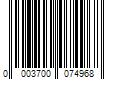 0 003700 074968